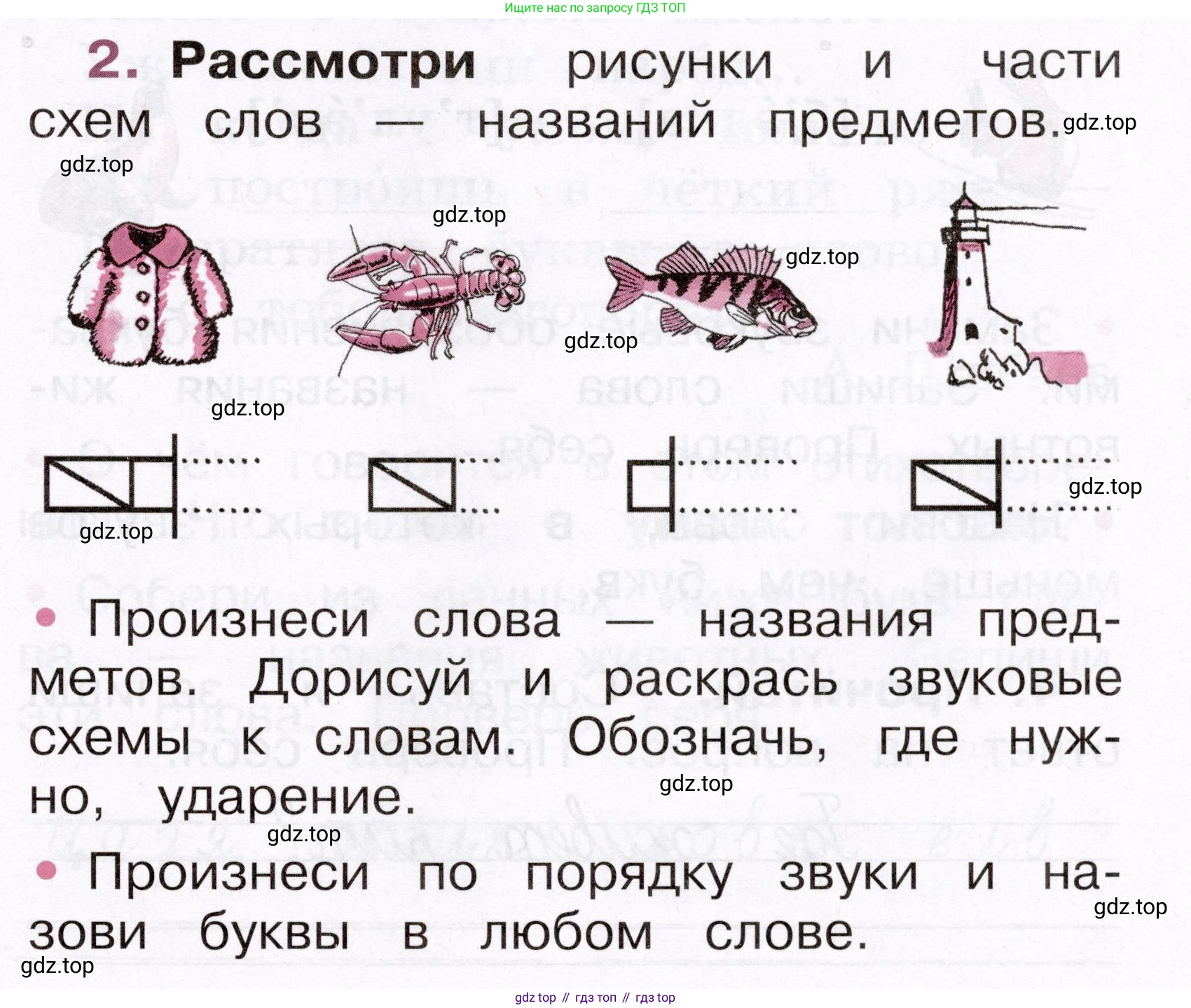 Ищите нас по запросу ГДЗ ТОП

2. Рассмотри рисунки и части схем слов — названий предметов. gdz.top

gdz.top

gdz.top

gdz.top

gdz.top

gdz.top

gdz.top

gdz.top

• Произнеси слова — названия предметов. Дорисуй и раскрась звуковые схемы к словам. Обозначь, где нужно, ударение.

gdz.top

gdz.top

• Произнеси по порядку звуки и назови буквы в любом слове.

gdz.top

gdz.top

gdz top // гдз топ // гдз top